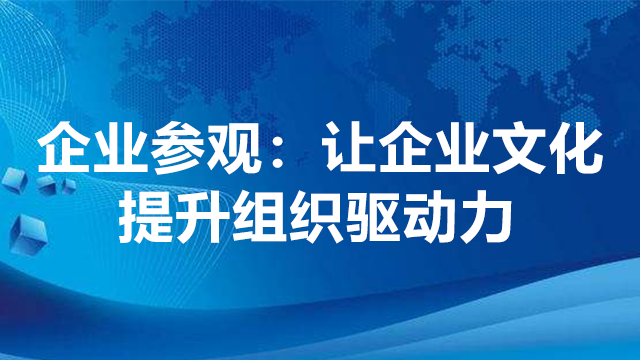 企业参观：让企业文化提升组织驱动力